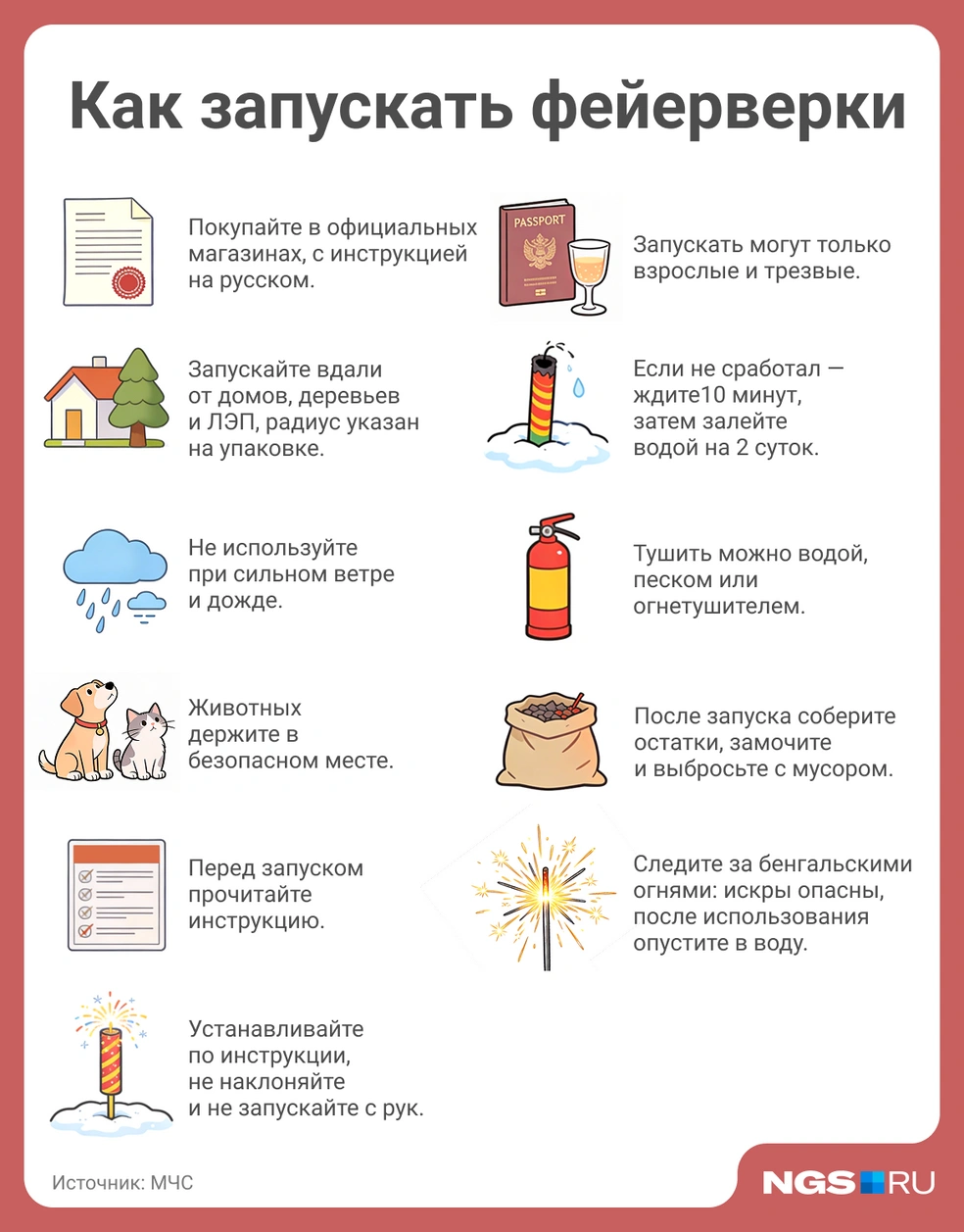 Как запускать фейерверки

Покупайте в официальных магазинах, с инструкцией на русском.

Запускайте вдали от домов, деревьев и ЛЭП, радиус указан на упаковке.

Не используйте при сильном ветре и дожде.

Животных держите в безопасном месте.

Перед запуском прочитайте инструкцию.

Устанавливайте по инструкции, не наклоняйте и не запускайте с рук.

PASSPORT

Запускать могут только взрослые и трезвые.

Если не сработал — ждите10 минут, затем залейте водой на 2 суток.

Тушить можно водой, песком или огнетушителем.

После запуска соберите остатки, замочите и выбросьте с мусором.

Следите за бенгальскими огнями: искры опасны, после использования опустите в воду.

Источник: МЧС

NGS RU